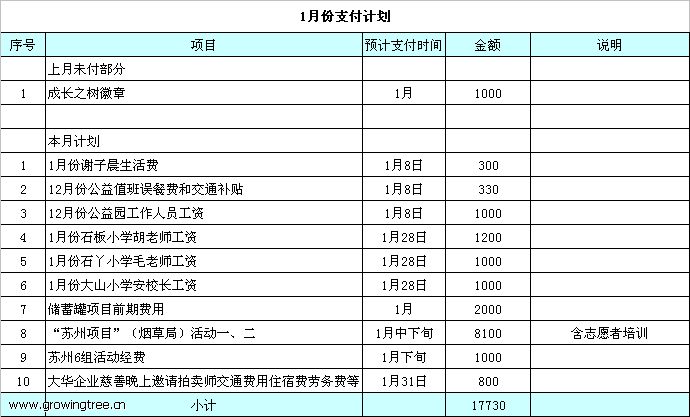 1月份支付计划

| 序号 | 项目 | 预计支付时间 | 金额 | 说明 |
|---|---|---|---|---|
| | 上月未付部分 | | | |
| 1 | 成长之树徽章 | 1月 | 1000 | |
| | | | | |
| | 本月计划 | | | |
| 1 | 1月份谢子晨生活费 | 1月8日 | 300 | |
| 2 | 12月份公益值班误餐费和交通补贴 | 1月8日 | 330 | |
| 3 | 12月份公益园工作人员工资 | 1月8日 | 1000 | |
| 4 | 1月份石板小学胡老师工资 | 1月28日 | 1200 | |
| 5 | 1月份石丫小学毛老师工资 | 1月28日 | 1000 | |
| 6 | 1月份大山小学安校长工资 | 1月28日 | 1000 | |
| 7 | 储蓄罐项目前期费用 | 1月 | 2000 | |
| 8 | “苏州项目”（烟草局）活动一、二 | 1月中下旬 | 8100 | 含志愿者培训 |
| 9 | 苏州6组活动经费 | 1月下旬 | 1000 | |
| 10 | 大华企业慈善晚上邀请拍卖师交通费用住宿费劳务费等 | 1月31日 | 800 | |
| www.growingtree.cn | 小计 | | 17730 | |